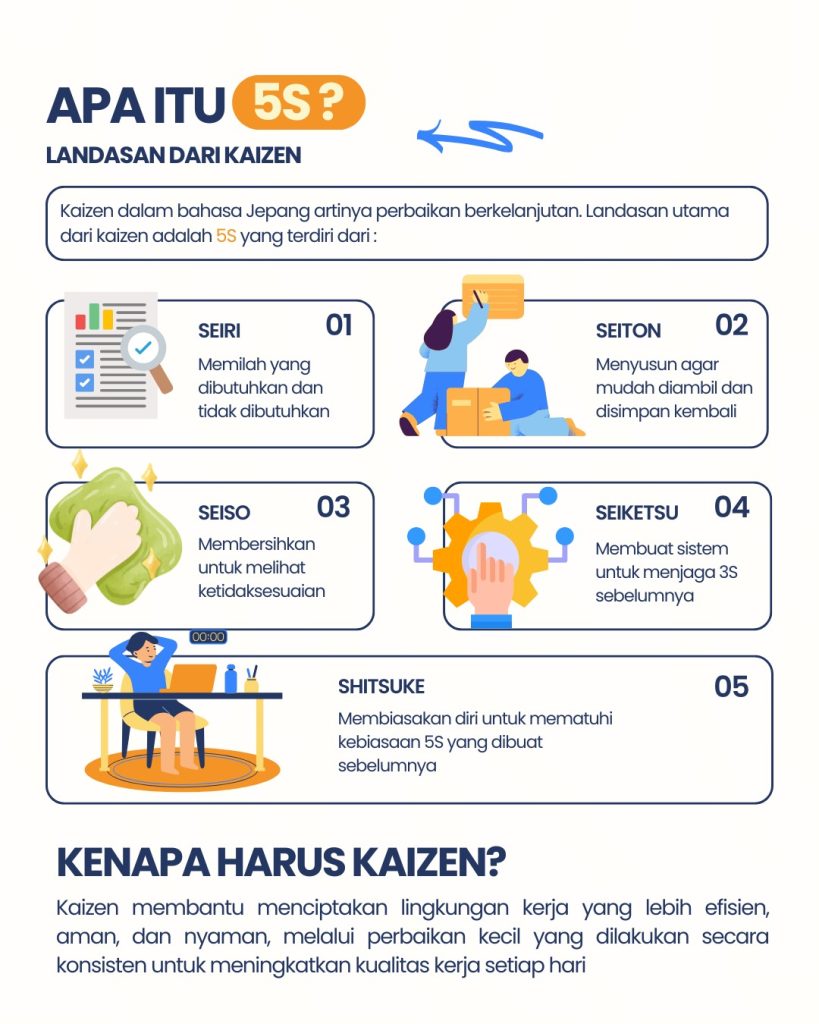 APA ITU 5S ?

LANDASAN DARI KAIZEN

Kaizen dalam bahasa Jepang artinya perbaikan berkelanjutan. Landasan utama dari kaizen adalah 5S yang terdiri dari :

SEIRI 01
Memilah yang dibutuhkan dan tidak dibutuhkan

SEITON 02
Menyusun agar mudah diambil dan disimpan kembali

SEISO 03
Membersihkan untuk melihat ketidaksesuaian

SEIKETSU 04
Membuat sistem untuk menjaga 3S sebelumnya

00:00

SHITSUKE 05
Membiasakan diri untuk mematuhi kebiasaan 5S yang dibuat sebelumnya

KENAPA HARUS KAIZEN?

Kaizen membantu menciptakan lingkungan kerja yang lebih efisien, aman, dan nyaman, melalui perbaikan kecil yang dilakukan secara konsisten untuk meningkatkan kualitas kerja setiap hari